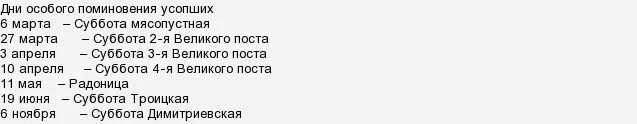 Дни особого поминовения усопших
6 марта – Суббота мясопустная
27 марта – Суббота 2-я Великого поста
3 апреля – Суббота 3-я Великого поста
10 апреля – Суббота 4-я Великого поста
11 мая – Радоница
19 июня – Суббота Троицкая
6 ноября – Суббота Димитриевская